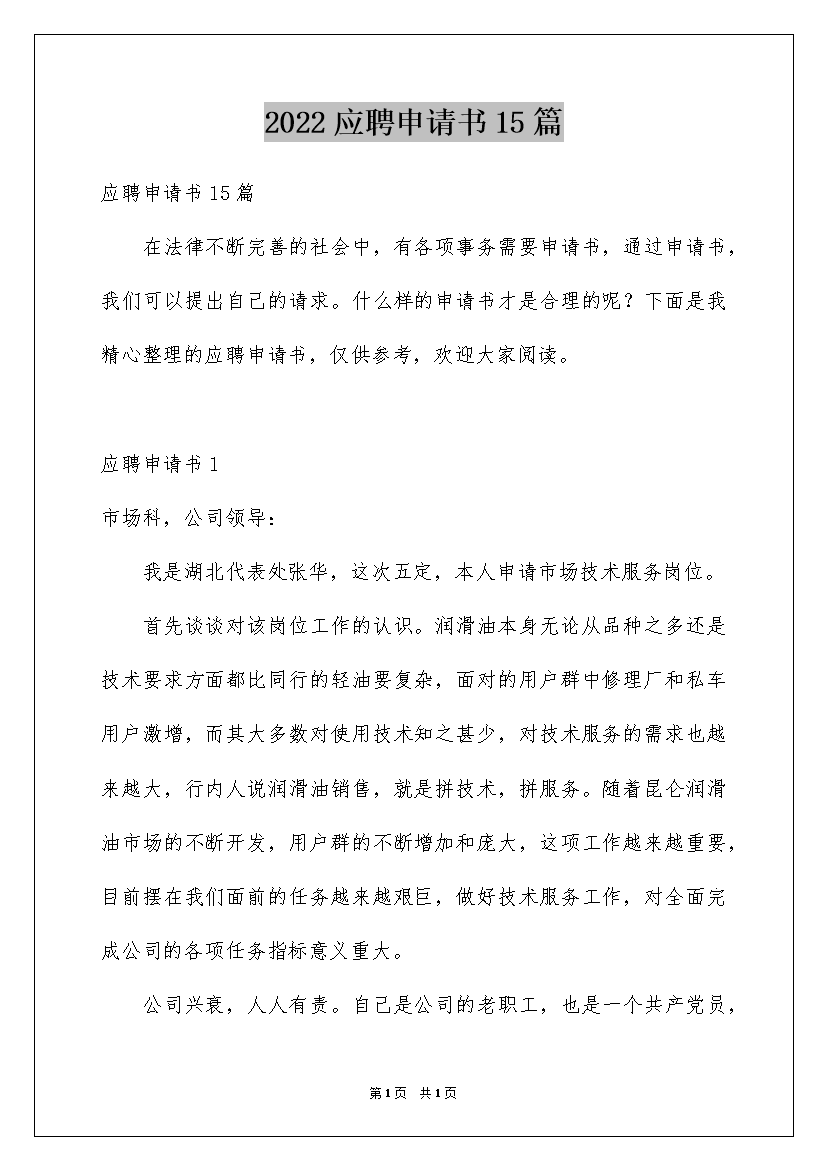 2022应聘申请书15篇

应聘申请书15篇

在法律不断完善的社会中，有各项事务需要申请书，通过申请书，我们可以提出自己的请求。什么样的申请书才是合理的呢？下面是我精心整理的应聘申请书，仅供参考，欢迎大家阅读。

应聘申请书1

市场科，公司领导：

我是湖北代表处张华，这次五定，本人申请市场技术服务岗位。

首先谈谈对该岗位工作的认识。润滑油本身无论从品种之多还是技术要求方面都比同行的轻油要复杂，面对的用户群中修理厂和私车用户激增，而其大多数对使用技术知之甚少，对技术服务的需求也越来越大，行内人说润滑油销售，就是拼技术，拼服务。随着昆仑润滑油市场的不断开发，用户群的不断增加和庞大，这项工作越来越重要，目前摆在我们面前的任务越来越艰巨，做好技术服务工作，对全面完成公司的各项任务指标意义重大。

公司兴衰，人人有责。自己是公司的老职工，也是一个共产党员，

第1页 共1页